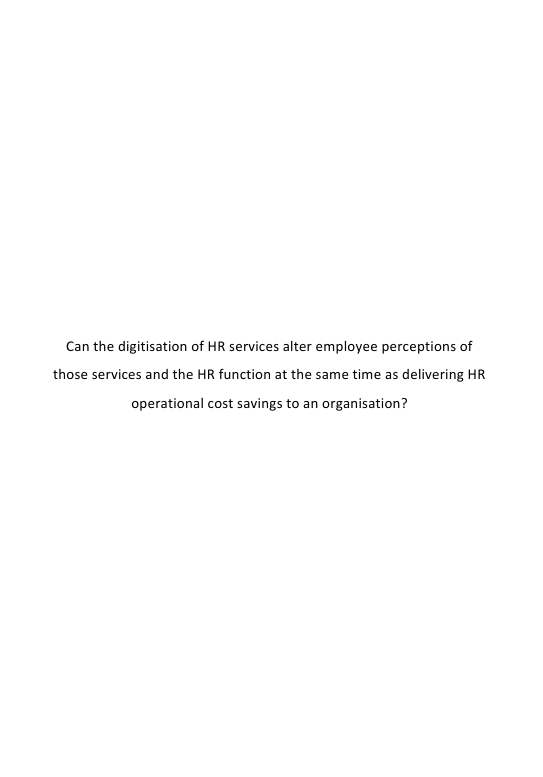 Can the digitisation of HR services alter employee perceptions of those services and the HR function at the same time as delivering HR operational cost savings to an organisation?